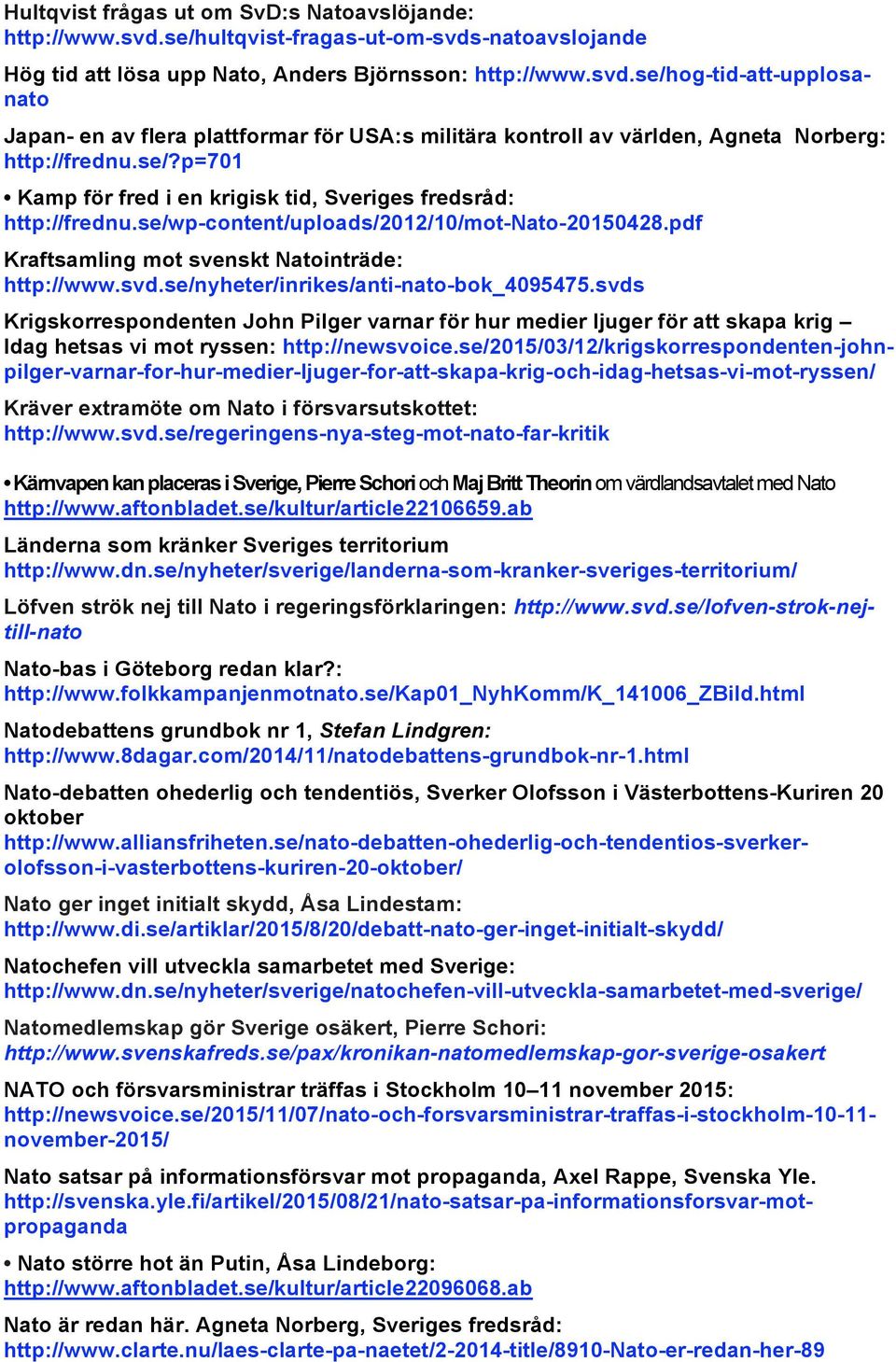 Hultqvist frågas ut om SvD:s Natoavslöjande: http://www.svd.se/hultqvist-fragas-ut-om-svds-natoavslojande

Hög tid att lösa upp Nato, Anders Björnsson: http://www.svd.se/hog-tid-att-upplosa-nato

Japan- en av flera plattformar för USA:s militära kontroll av världen, Agneta Norberg: http://frednu.se/?p=701

• Kamp för fred i en krigisk tid, Sveriges fredsråd: http://frednu.se/wp-content/uploads/2012/10/mot-Nato-20150428.pdf

Kraftsamling mot svenskt Natointräde: http://www.svd.se/nyheter/inrikes/anti-nato-bok_4095475.svds

Krigskorrespondenten John Pilger varnar för hur medier ljuger för att skapa krig – Idag hetsas vi mot ryssen: http://newsvoice.se/2015/03/12/krigskorrespondenten-john-pilger-varnar-for-hur-medier-ljuger-for-att-skapa-krig-och-idag-hetsas-vi-mot-ryssen/

Kräver extramöte om Nato i försvarsutskottet: http://www.svd.se/regeringens-nya-steg-mot-nato-far-kritik

• Kärnvapen kan placeras i Sverige, Pierre Schori och Maj Britt Theorin om värdlandsavtalet med Nato http://www.aftonbladet.se/kultur/article22106659.ab

Länderna som kränker Sveriges territorium http://www.dn.se/nyheter/sverige/landerna-som-kranker-sveriges-territorium/

Löfven strök nej till Nato i regeringsförklaringen: http://www.svd.se/lofven-strok-nej-till-nato

Nato-bas i Göteborg redan klar?: http://www.folkkampanjenmotnato.se/Kap01_NyhKomm/K_141006_ZBild.html

Natodebattens grundbok nr 1, Stefan Lindgren: http://www.8dagar.com/2014/11/natodebattens-grundbok-nr-1.html

Nato-debatten ohederlig och tendentiös, Sverker Olofsson i Västerbottens-Kuriren 20 oktober http://www.alliansfriheten.se/nato-debatten-ohederlig-och-tendentios-sverker-olofsson-i-vasterbottens-kuriren-20-oktober/

Nato ger inget initialt skydd, Åsa Lindestam: http://www.di.se/artiklar/2015/8/20/debatt-nato-ger-inget-initialt-skydd/

Natochefen vill utveckla samarbetet med Sverige: http://www.dn.se/nyheter/sverige/natochefen-vill-utveckla-samarbetet-med-sverige/

Natomedlemskap gör Sverige osäkert, Pierre Schori: http://www.svenskafreds.se/pax/kronikan-natomedlemskap-gor-sverige-osakert

NATO och försvarsministrar träffas i Stockholm 10–11 november 2015: http://newsvoice.se/2015/11/07/nato-och-forsvarsministrar-traffas-i-stockholm-10-11-november-2015/

Nato satsar på informationsförsvar mot propaganda, Axel Rappe, Svenska Yle. http://svenska.yle.fi/artikel/2015/08/21/nato-satsar-pa-informationsforsvar-mot-propaganda

• Nato större hot än Putin, Åsa Lindeborg: http://www.aftonbladet.se/kultur/article22096068.ab

Nato är redan här. Agneta Norberg, Sveriges fredsråd: http://www.clarte.nu/laes-clarte-pa-naetet/2-2014-title/8910-Nato-er-redan-her-89